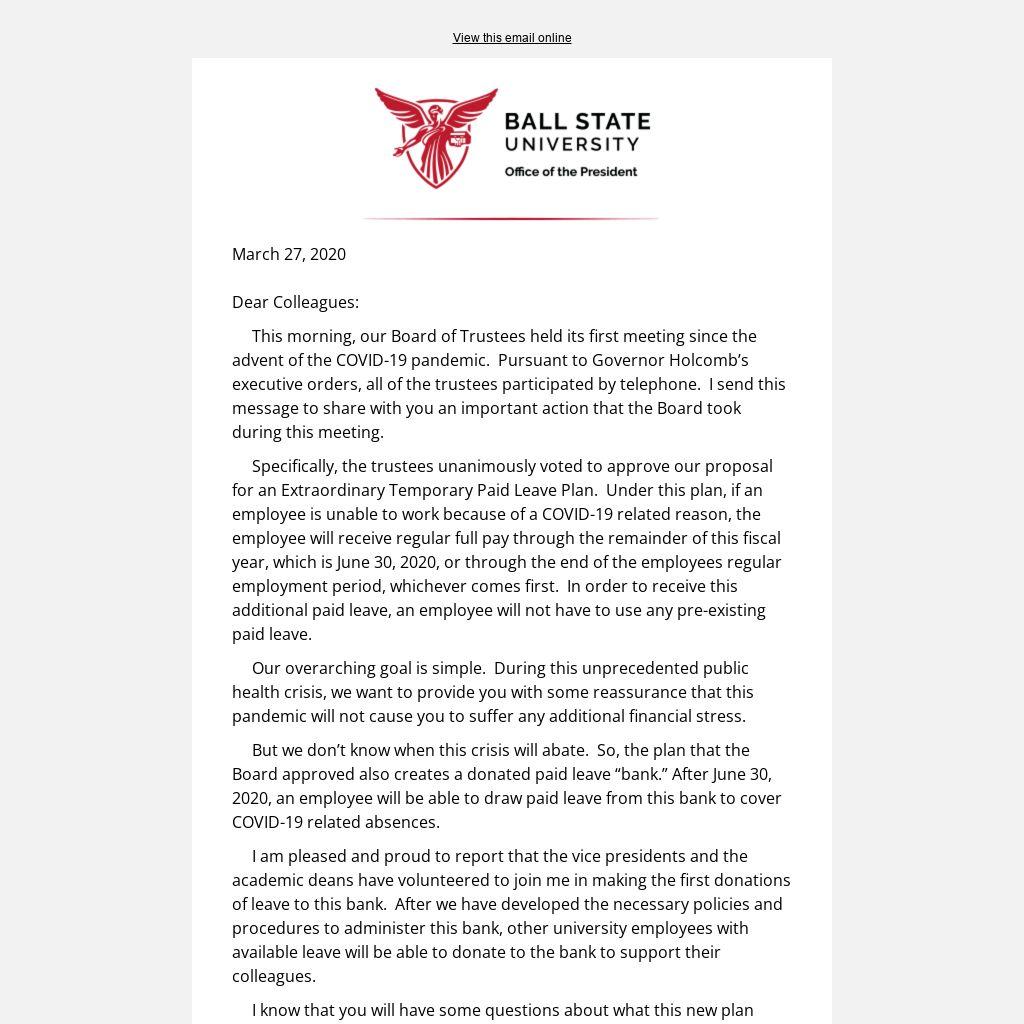 View this email online

BALL STATE UNIVERSITY
Office of the President

March 27, 2020

Dear Colleagues:

This morning, our Board of Trustees held its first meeting since the advent of the COVID-19 pandemic. Pursuant to Governor Holcomb's executive orders, all of the trustees participated by telephone. I send this message to share with you an important action that the Board took during this meeting.

Specifically, the trustees unanimously voted to approve our proposal for an Extraordinary Temporary Paid Leave Plan. Under this plan, if an employee is unable to work because of a COVID-19 related reason, the employee will receive regular full pay through the remainder of this fiscal year, which is June 30, 2020, or through the end of the employees regular employment period, whichever comes first. In order to receive this additional paid leave, an employee will not have to use any pre-existing paid leave.

Our overarching goal is simple. During this unprecedented public health crisis, we want to provide you with some reassurance that this pandemic will not cause you to suffer any additional financial stress.

But we don't know when this crisis will abate. So, the plan that the Board approved also creates a donated paid leave "bank." After June 30, 2020, an employee will be able to draw paid leave from this bank to cover COVID-19 related absences.

I am pleased and proud to report that the vice presidents and the academic deans have volunteered to join me in making the first donations of leave to this bank. After we have developed the necessary policies and procedures to administer this bank, other university employees with available leave will be able to donate to the bank to support their colleagues.

I know that you will have some questions about what this new plan